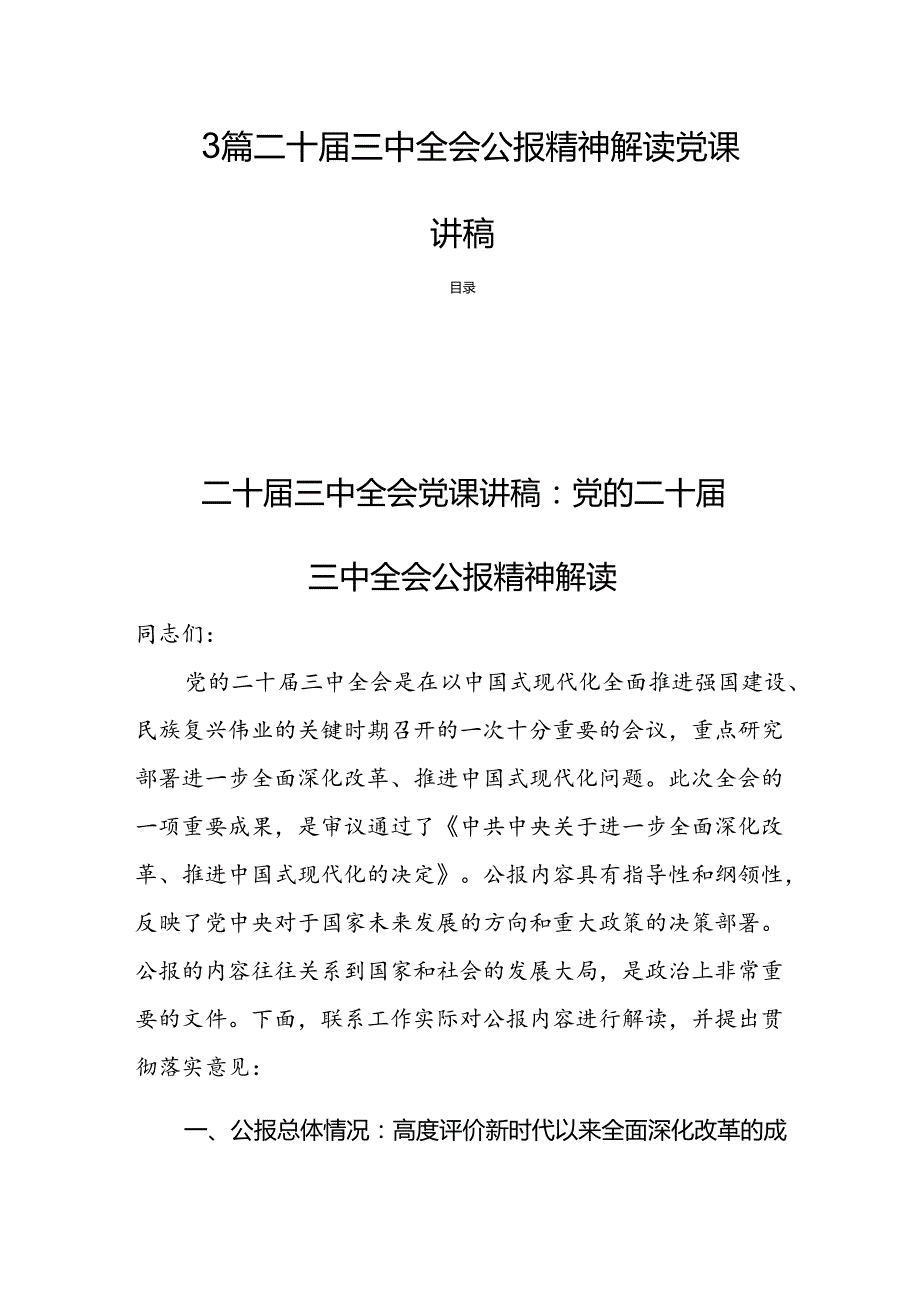 3篇二十届三中全会公报精神解读党课讲稿

目录

二十届三中全会党课讲稿：党的二十届三中全会公报精神解读

同志们：

党的二十届三中全会是在以中国式现代化全面推进强国建设、民族复兴伟业的关键时期召开的一次十分重要的会议，重点研究部署进一步全面深化改革、推进中国式现代化问题。此次全会的一项重要成果，是审议通过了《中共中央关于进一步全面深化改革、推进中国式现代化的决定》。公报内容具有指导性和纲领性，反映了党中央对于国家未来发展的方向和重大政策的决策部署。公报的内容往往关系到国家和社会的发展大局，是政治上非常重要的文件。下面，联系工作实际对公报内容进行解读，并提出贯彻落实意见：

一、公报总体情况：高度评价新时代以来全面深化改革的成